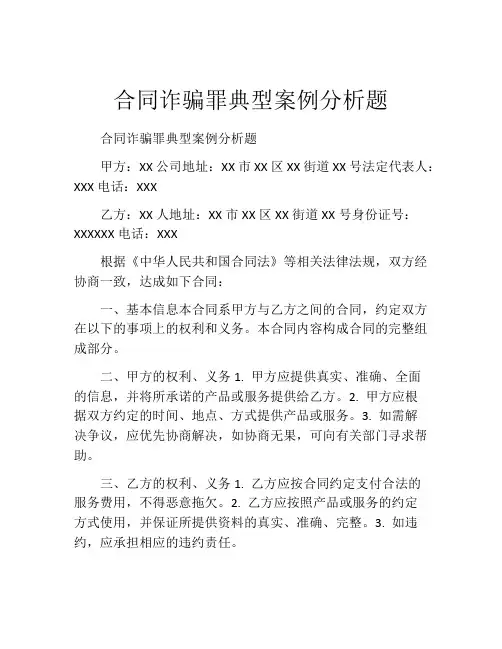 合同诈骗罪典型案例分析题

合同诈骗罪典型案例分析题

甲方：XX 公司地址：XX 市 XX 区 XX 街道 XX 号法定代表人：XXX 电话：XXX

乙方：XX 人地址：XX 市 XX 区 XX 街道 XX 号身份证号：XXXXXX 电话：XXX

根据《中华人民共和国合同法》等相关法律法规，双方经协商一致，达成如下合同：

一、基本信息本合同系甲方与乙方之间的合同，约定双方在以下的事项上的权利和义务。本合同内容构成合同的完整组成部分。

二、甲方的权利、义务 1. 甲方应提供真实、准确、全面的信息，并将所承诺的产品或服务提供给乙方。2. 甲方应根据双方约定的时间、地点、方式提供产品或服务。3. 如需解决争议，应优先协商解决，如协商无果，可向有关部门寻求帮助。

三、乙方的权利、义务 1. 乙方应按合同约定支付合法的服务费用，不得恶意拖欠。2. 乙方应按照产品或服务的约定方式使用，并保证所提供资料的真实、准确、完整。3. 如违约，应承担相应的违约责任。